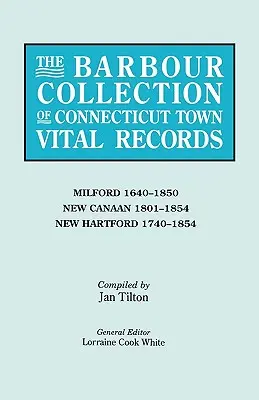 THE BARBOUR COLLECTION OF CONNECTICUT TOWN VITAL RECORDS

MILFORD 1640–1850
NEW CANAAN 1801–1854
NEW HARTFORD 1740–1854

Compiled by
Jan Tilton

General Editor
Lorraine Cook White